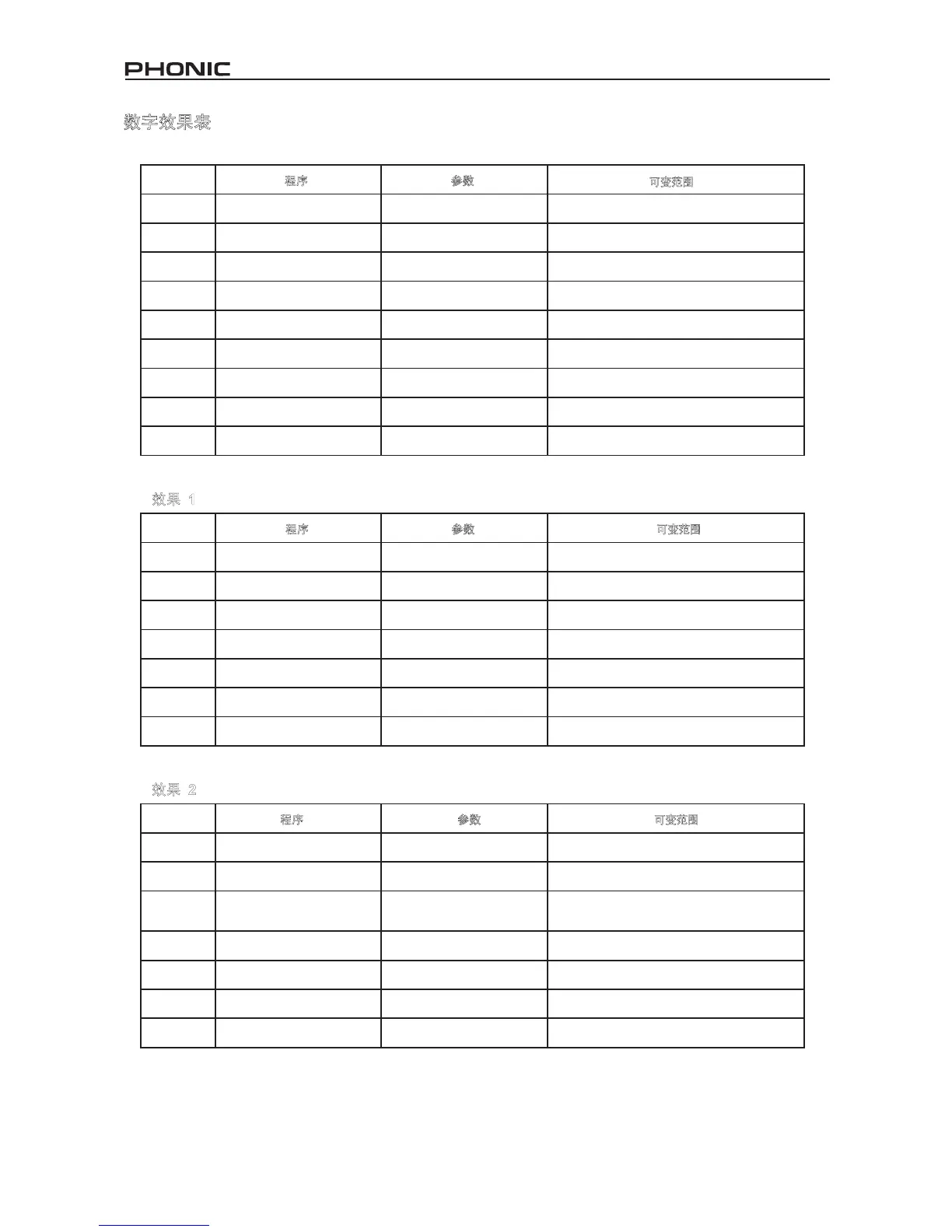 PHONIC

数字效果表

|  | 程序 | 参数 | 可变范围 |
|---|---|---|---|
|  |  |  |  |
|  |  |  |  |
|  |  |  |  |
|  |  |  |  |
|  |  |  |  |
|  |  |  |  |
|  |  |  |  |
|  |  |  |  |
|  |  |  |  |

效果 1

|  | 程序 | 参数 | 可变范围 |
|---|---|---|---|
|  |  |  |  |
|  |  |  |  |
|  |  |  |  |
|  |  |  |  |
|  |  |  |  |
|  |  |  |  |
|  |  |  |  |

效果 2

|  | 程序 | 参数 | 可变范围 |
|---|---|---|---|
|  |  |  |  |
|  |  |  |  |
|  |  |  |  |
|  |  |  |  |
|  |  |  |  |
|  |  |  |  |
|  |  |  |  |